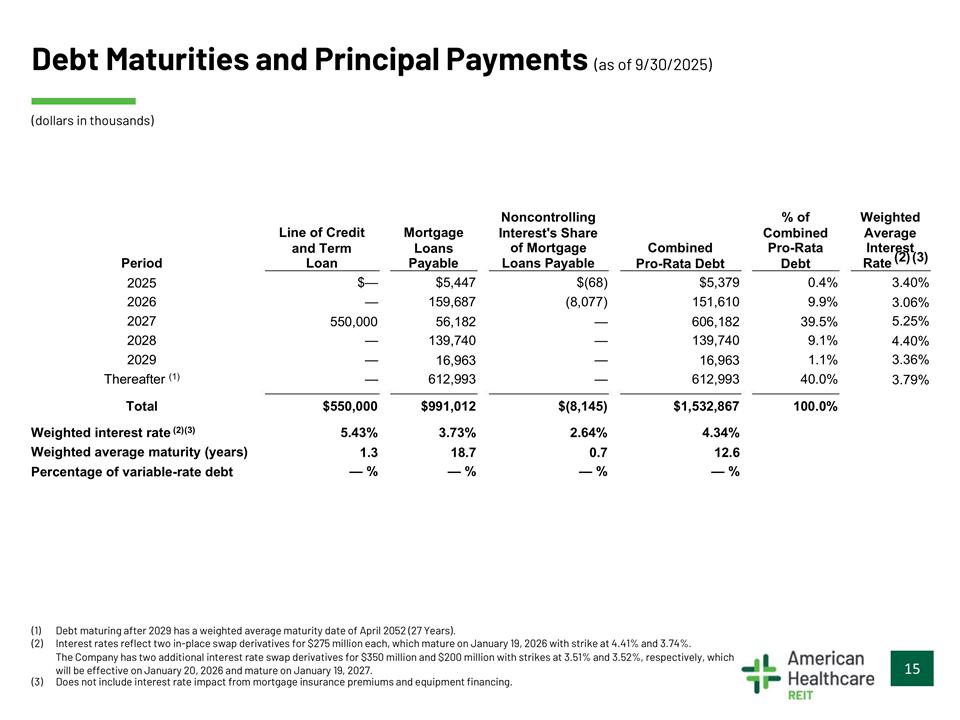 Debt Maturities and Principal Payments (as of 9/30/2025)

(dollars in thousands)

| Period | Line of Credit and Term Loan | Mortgage Loans Payable | Noncontrolling Interest's Share of Mortgage Loans Payable | Combined Pro-Rata Debt | % of Combined Pro-Rata Debt | Weighted Average Interest Rate (2)(3) |
|---|---|---|---|---|---|---|
| 2025 | $— | $5,447 | $(68) | $5,379 | 0.4% | 3.40% |
| 2026 | — | 159,687 | (8,077) | 151,610 | 9.9% | 3.06% |
| 2027 | 550,000 | 56,182 | — | 606,182 | 39.5% | 5.25% |
| 2028 | — | 139,740 | — | 139,740 | 9.1% | 4.40% |
| 2029 | — | 16,963 | — | 16,963 | 1.1% | 3.36% |
| Thereafter (1) | — | 612,993 | — | 612,993 | 40.0% | 3.79% |
| Total | $550,000 | $991,012 | $(8,145) | $1,532,867 | 100.0% | |
| Weighted interest rate (2)(3) | 5.43% | 3.73% | 2.64% | 4.34% | | |
| Weighted average maturity (years) | 1.3 | 18.7 | 0.7 | 12.6 | | |
| Percentage of variable-rate debt | — % | — % | — % | — % | | |

(1) Debt maturing after 2029 has a weighted average maturity date of April 2052 (27 Years).
(2) Interest rates reflect two in-place swap derivatives for $275 million each, which mature on January 19, 2026 with strike at 4.41% and 3.74%.
The Company has two additional interest rate swap derivatives for $350 million and $200 million with strikes at 3.51% and 3.52%, respectively, which will be effective on January 20, 2026 and mature on January 19, 2027.
(3) Does not include interest rate impact from mortgage insurance premiums and equipment financing.

American Healthcare REIT

15